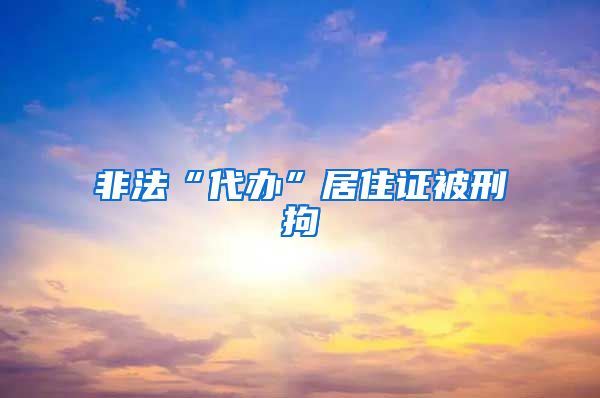 非法“代办”居住证被刑拘